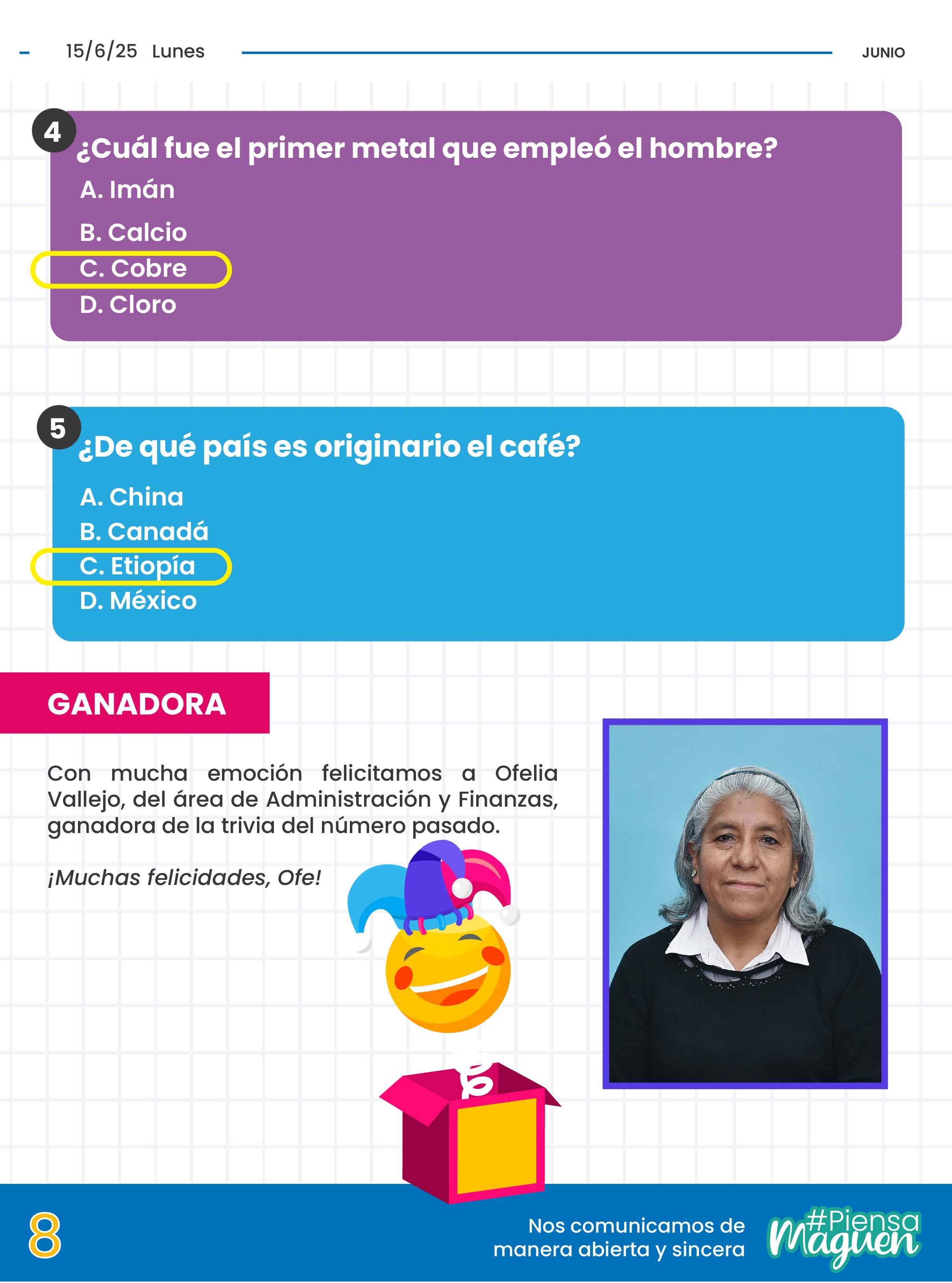 15/6/25 Lunes

JUNIO

4
¿Cuál fue el primer metal que empleó el hombre?
A. Imán
B. Calcio
C. Cobre
D. Cloro

5
¿De qué país es originario el café?
A. China
B. Canadá
C. Etiopía
D. México

GANADORA

Con mucha emoción felicitamos a Ofelia Vallejo, del área de Administración y Finanzas, ganadora de la trivia del número pasado.

¡Muchas felicidades, Ofe!

8

Nos comunicamos de manera abierta y sincera

#Piensa Maguen